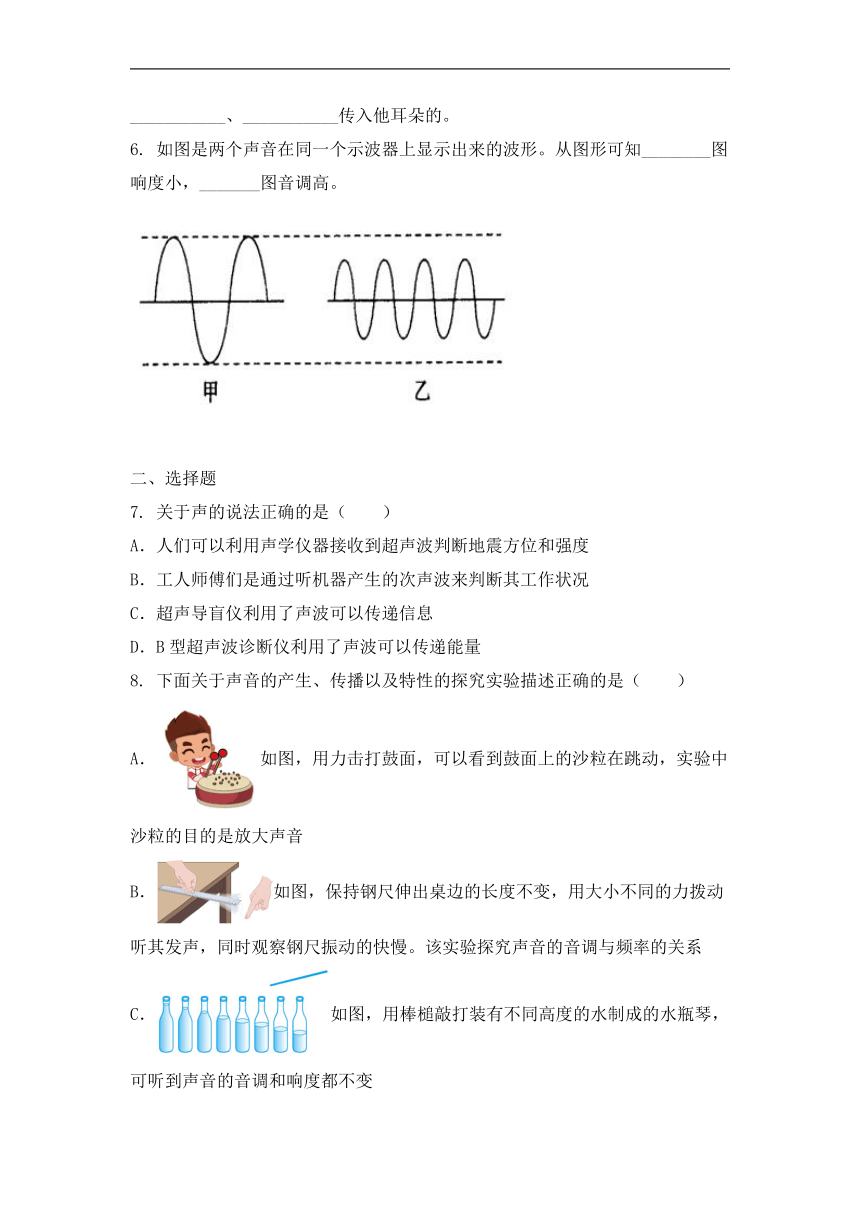 ___________、___________传入他耳朵的。

6. 如图是两个声音在同一个示波器上显示出来的波形。从图形可知________图响度小，_______图音调高。

甲　　乙

二、选择题

7. 关于声的说法正确的是（　　）

A. 人们可以利用声学仪器接收到超声波判断地震方位和强度

B. 工人师傅们是通过听机器产生的次声波来判断其工作状况

C. 超声导盲仪利用了声波可以传递信息

D. B 型超声波诊断仪利用了声波可以传递能量

8. 下面关于声音的产生、传播以及特性的探究实验描述正确的是（　　）

A. 如图，用力击打鼓面，可以看到鼓面上的沙粒在跳动，实验中沙粒的目的是放大声音

B. 如图，保持钢尺伸出桌边的长度不变，用大小不同的力拨动听其发声，同时观察钢尺振动的快慢。该实验探究声音的音调与频率的关系

C. 如图，用棒槌敲打装有不同高度的水制成的水瓶琴，可听到声音的音调和响度都不变